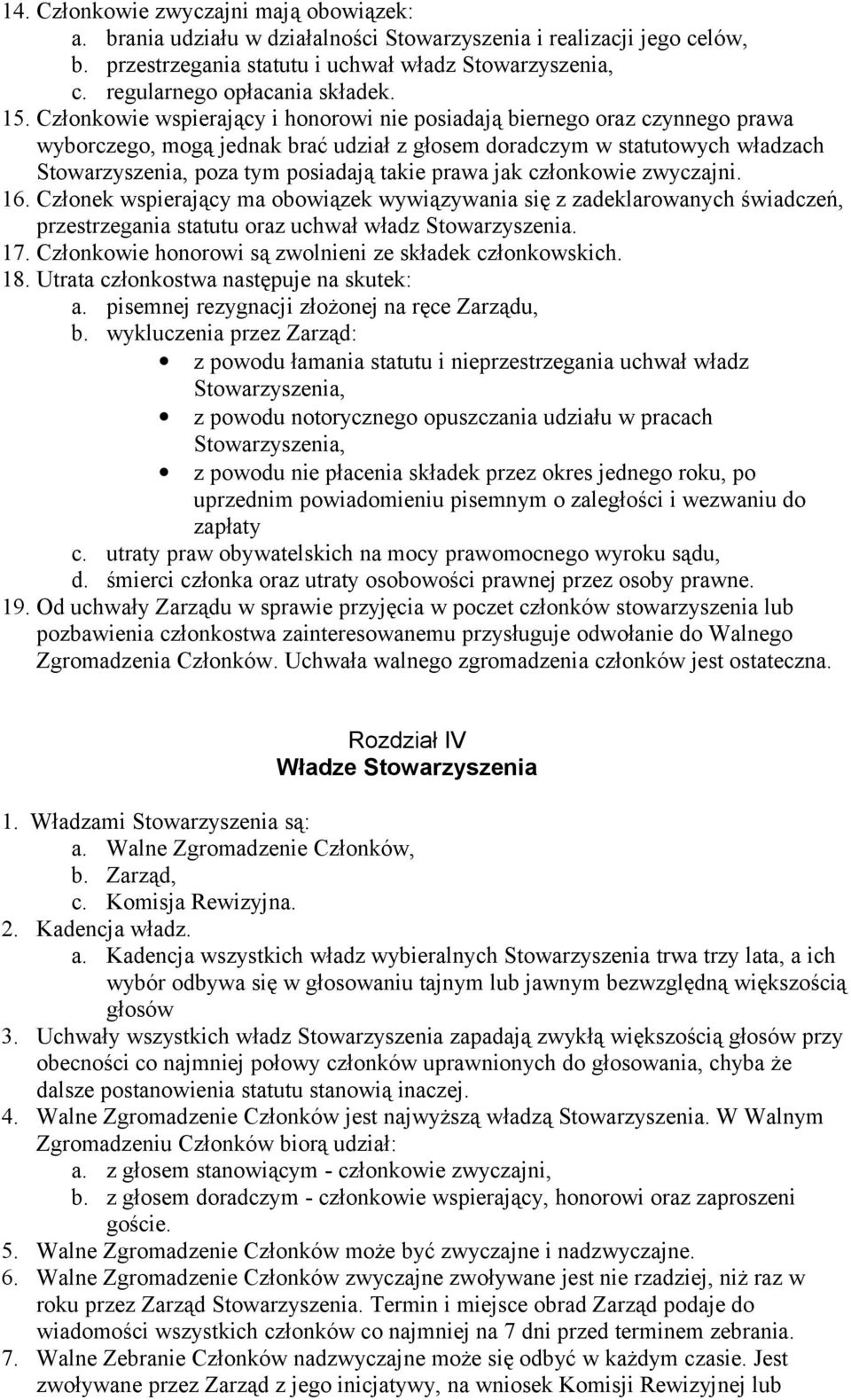 14. Członkowie zwyczajni mają obowiązek:
a. brania udziału w działalności Stowarzyszenia i realizacji jego celów,
b. przestrzegania statutu i uchwał władz Stowarzyszenia,
c. regularnego opłacania składek.
15. Członkowie wspierający i honorowi nie posiadają biernego oraz czynnego prawa wyborczego, mogą jednak brać udział z głosem doradczym w statutowych władzach Stowarzyszenia, poza tym posiadają takie prawa jak członkowie zwyczajni.
16. Członek wspierający ma obowiązek wywiązywania się z zadeklarowanych świadczeń, przestrzegania statutu oraz uchwał władz Stowarzyszenia.
17. Członkowie honorowi są zwolnieni ze składek członkowskich.
18. Utrata członkostwa następuje na skutek:
a. pisemnej rezygnacji złożonej na ręce Zarządu,
b. wykluczenia przez Zarząd:
• z powodu łamania statutu i nieprzestrzegania uchwał władz Stowarzyszenia,
• z powodu notorycznego opuszczania udziału w pracach Stowarzyszenia,
• z powodu nie płacenia składek przez okres jednego roku, po uprzednim powiadomieniu pisemnym o zaległości i wezwaniu do zapłaty
c. utraty praw obywatelskich na mocy prawomocnego wyroku sądu,
d. śmierci członka oraz utraty osobowości prawnej przez osoby prawne.
19. Od uchwały Zarządu w sprawie przyjęcia w poczet członków stowarzyszenia lub pozbawienia członkostwa zainteresowanemu przysługuje odwołanie do Walnego Zgromadzenia Członków. Uchwała walnego zgromadzenia członków jest ostateczna.

Rozdział IV
Władze Stowarzyszenia

1. Władzami Stowarzyszenia są:
a. Walne Zgromadzenie Członków,
b. Zarząd,
c. Komisja Rewizyjna.
2. Kadencja władz.
a. Kadencja wszystkich władz wybieralnych Stowarzyszenia trwa trzy lata, a ich wybór odbywa się w głosowaniu tajnym lub jawnym bezwzględną większością głosów
3. Uchwały wszystkich władz Stowarzyszenia zapadają zwykłą większością głosów przy obecności co najmniej połowy członków uprawnionych do głosowania, chyba że dalsze postanowienia statutu stanowią inaczej.
4. Walne Zgromadzenie Członków jest najwyższą władzą Stowarzyszenia. W Walnym Zgromadzeniu Członków biorą udział:
a. z głosem stanowiącym - członkowie zwyczajni,
b. z głosem doradczym - członkowie wspierający, honorowi oraz zaproszeni goście.
5. Walne Zgromadzenie Członków może być zwyczajne i nadzwyczajne.
6. Walne Zgromadzenie Członków zwyczajne zwoływane jest nie rzadziej, niż raz w roku przez Zarząd Stowarzyszenia. Termin i miejsce obrad Zarząd podaje do wiadomości wszystkich członków co najmniej na 7 dni przed terminem zebrania.
7. Walne Zebranie Członków nadzwyczajne może się odbyć w każdym czasie. Jest zwoływane przez Zarząd z jego inicjatywy, na wniosek Komisji Rewizyjnej lub